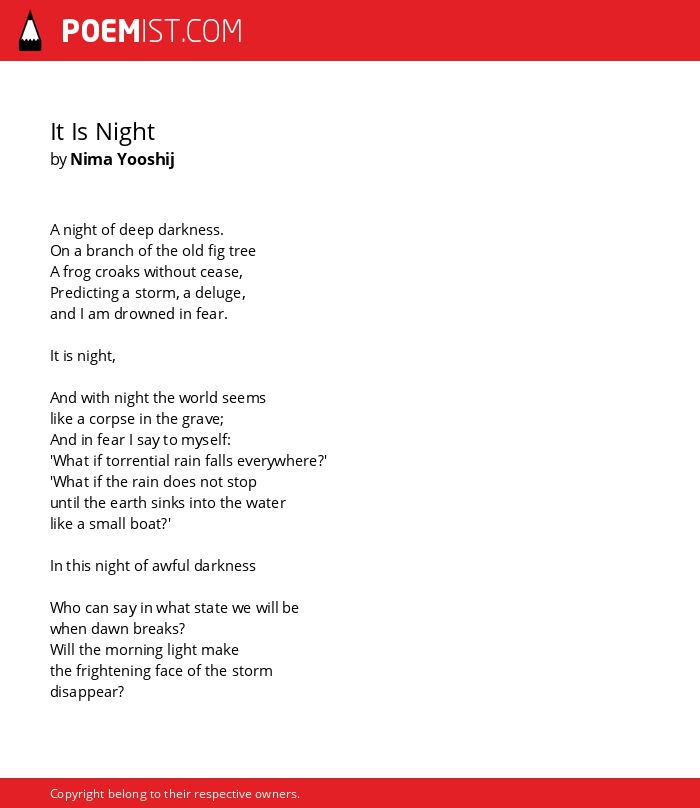 POEMIST.COM

It Is Night
by Nima Yooshij

A night of deep darkness.
On a branch of the old fig tree
A frog croaks without cease,
Predicting a storm, a deluge,
and I am drowned in fear.

It is night,

And with night the world seems
like a corpse in the grave;
And in fear I say to myself:
'What if torrential rain falls everywhere?'
'What if the rain does not stop
until the earth sinks into the water
like a small boat?'

In this night of awful darkness

Who can say in what state we will be
when dawn breaks?
Will the morning light make
the frightening face of the storm
disappear?

Copyright belong to their respective owners.